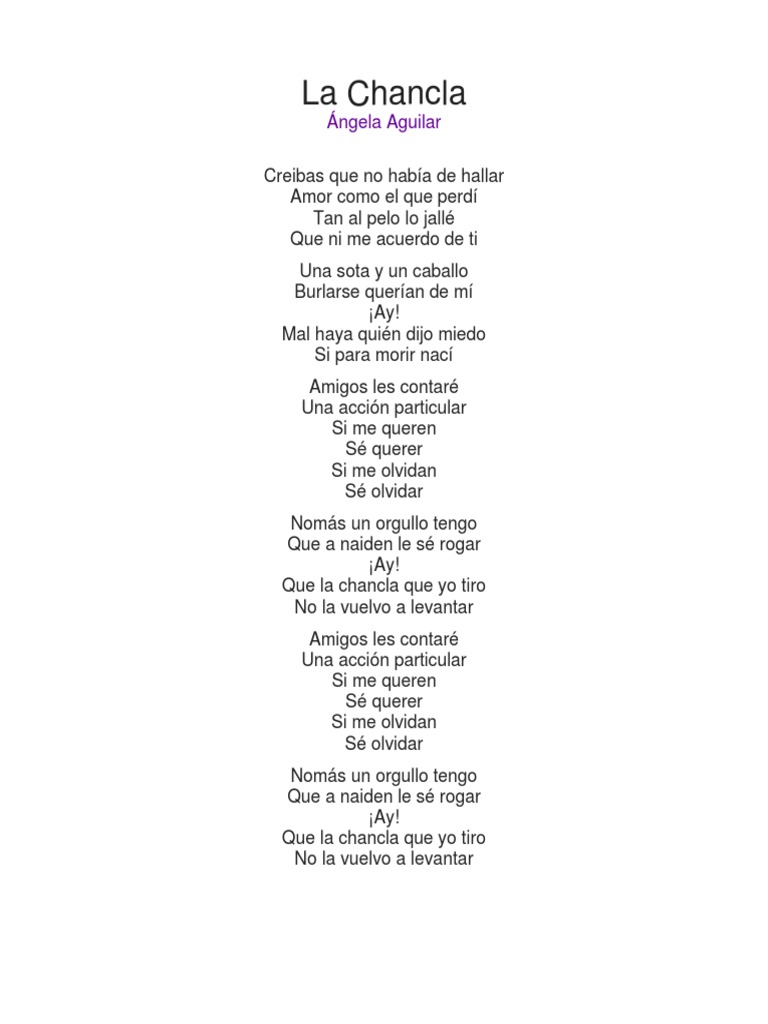 La Chancla
Ángela Aguilar

Creibas que no había de hallar
Amor como el que perdí
Tan al pelo lo jallé
Que ni me acuerdo de ti

Una sota y un caballo
Burlarse querían de mí
¡Ay!
Mal haya quién dijo miedo
Si para morir nací

Amigos les contaré
Una acción particular
Si me queren
Sé querer
Si me olvidan
Sé olvidar

Nomás un orgullo tengo
Que a naiden le sé rogar
¡Ay!
Que la chancla que yo tiro
No la vuelvo a levantar

Amigos les contaré
Una acción particular
Si me queren
Sé querer
Si me olvidan
Sé olvidar

Nomás un orgullo tengo
Que a naiden le sé rogar
¡Ay!
Que la chancla que yo tiro
No la vuelvo a levantar